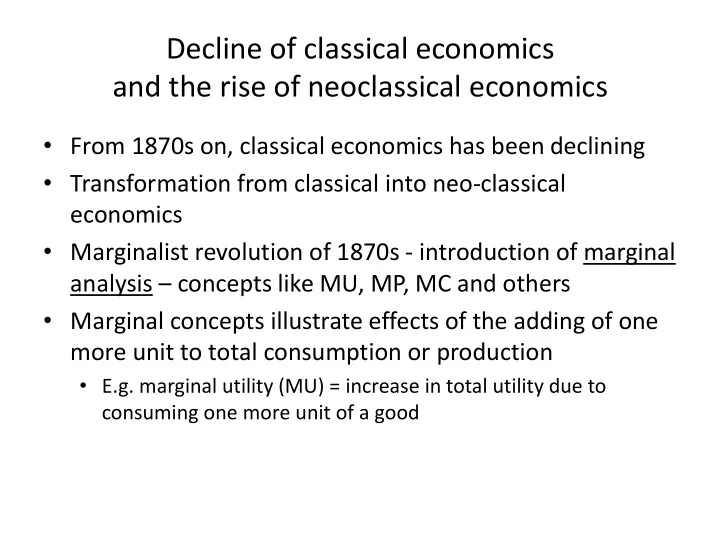 Decline of classical economics and the rise of neoclassical economics

• From 1870s on, classical economics has been declining
• Transformation from classical into neo-classical economics
• Marginalist revolution of 1870s - introduction of marginal analysis – concepts like MU, MP, MC and others
• Marginal concepts illustrate effects of the adding of one more unit to total consumption or production
  • E.g. marginal utility (MU) = increase in total utility due to consuming one more unit of a good